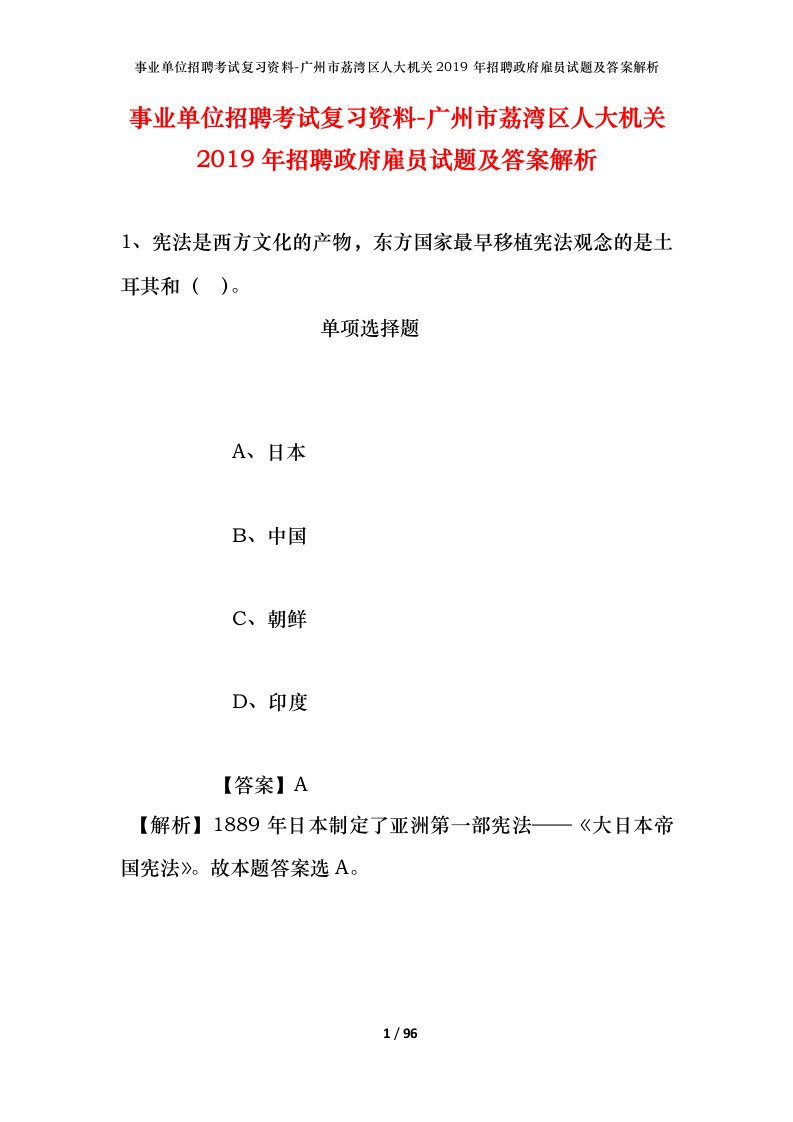 事业单位招聘考试复习资料-广州市荔湾区人大机关 2019 年招聘政府雇员试题及答案解析

事业单位招聘考试复习资料-广州市荔湾区人大机关 2019 年招聘政府雇员试题及答案解析

1、宪法是西方文化的产物，东方国家最早移植宪法观念的是土耳其和（ ）。

单项选择题

A、日本

B、中国

C、朝鲜

D、印度

【答案】A

【解析】1889 年日本制定了亚洲第一部宪法——《大日本帝国宪法》。故本题答案选 A。

1 / 96